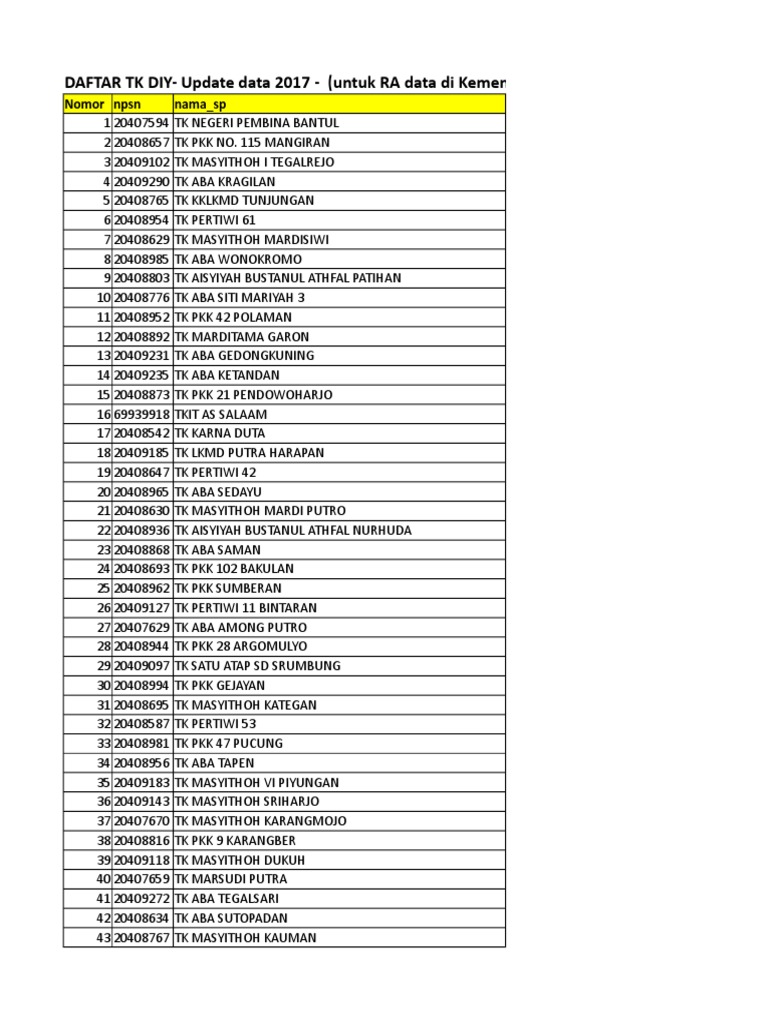 DAFTAR TK DIY- Update data 2017 - (untuk RA data di Kemen

| Nomor | npsn | nama_sp |
|---|---|---|
| 1 | 20407594 | TK NEGERI PEMBINA BANTUL |
| 2 | 20408657 | TK PKK NO. 115 MANGIRAN |
| 3 | 20409102 | TK MASYITHOH I TEGALREJO |
| 4 | 20409290 | TK ABA KRAGILAN |
| 5 | 20408765 | TK KKLKMD TUNJUNGAN |
| 6 | 20408954 | TK PERTIWI 61 |
| 7 | 20408629 | TK MASYITHOH MARDISIWI |
| 8 | 20408985 | TK ABA WONOKROMO |
| 9 | 20408803 | TK AISYIYAH BUSTANUL ATHFAL PATIHAN |
| 10 | 20408776 | TK ABA SITI MARIYAH 3 |
| 11 | 20408952 | TK PKK 42 POLAMAN |
| 12 | 20408892 | TK MARDITAMA GARON |
| 13 | 20409231 | TK ABA GEDONGKUNING |
| 14 | 20409235 | TK ABA KETANDAN |
| 15 | 20408873 | TK PKK 21 PENDOWOHARJO |
| 16 | 69939918 | TKIT AS SALAAM |
| 17 | 20408542 | TK KARNA DUTA |
| 18 | 20409185 | TK LKMD PUTRA HARAPAN |
| 19 | 20408647 | TK PERTIWI 42 |
| 20 | 20408965 | TK ABA SEDAYU |
| 21 | 20408630 | TK MASYITHOH MARDI PUTRO |
| 22 | 20408936 | TK AISYIYAH BUSTANUL ATHFAL NURHUDA |
| 23 | 20408868 | TK ABA SAMAN |
| 24 | 20408693 | TK PKK 102 BAKULAN |
| 25 | 20408962 | TK PKK SUMBERAN |
| 26 | 20409127 | TK PERTIWI 11 BINTARAN |
| 27 | 20407629 | TK ABA AMONG PUTRO |
| 28 | 20408944 | TK PKK 28 ARGOMULYO |
| 29 | 20409097 | TK SATU ATAP SD SRUMBUNG |
| 30 | 20408994 | TK PKK GEJAYAN |
| 31 | 20408695 | TK MASYITHOH KATEGAN |
| 32 | 20408587 | TK PERTIWI 53 |
| 33 | 20408981 | TK PKK 47 PUCUNG |
| 34 | 20408956 | TK ABA TAPEN |
| 35 | 20409183 | TK MASYITHOH VI PIYUNGAN |
| 36 | 20409143 | TK MASYITHOH SRIHARJO |
| 37 | 20407670 | TK MASYITHOH KARANGMOJO |
| 38 | 20408816 | TK PKK 9 KARANGBER |
| 39 | 20409118 | TK MASYITHOH DUKUH |
| 40 | 20407659 | TK MARSUDI PUTRA |
| 41 | 20409272 | TK ABA TEGALSARI |
| 42 | 20408634 | TK ABA SUTOPADAN |
| 43 | 20408767 | TK MASYITHOH KAUMAN |